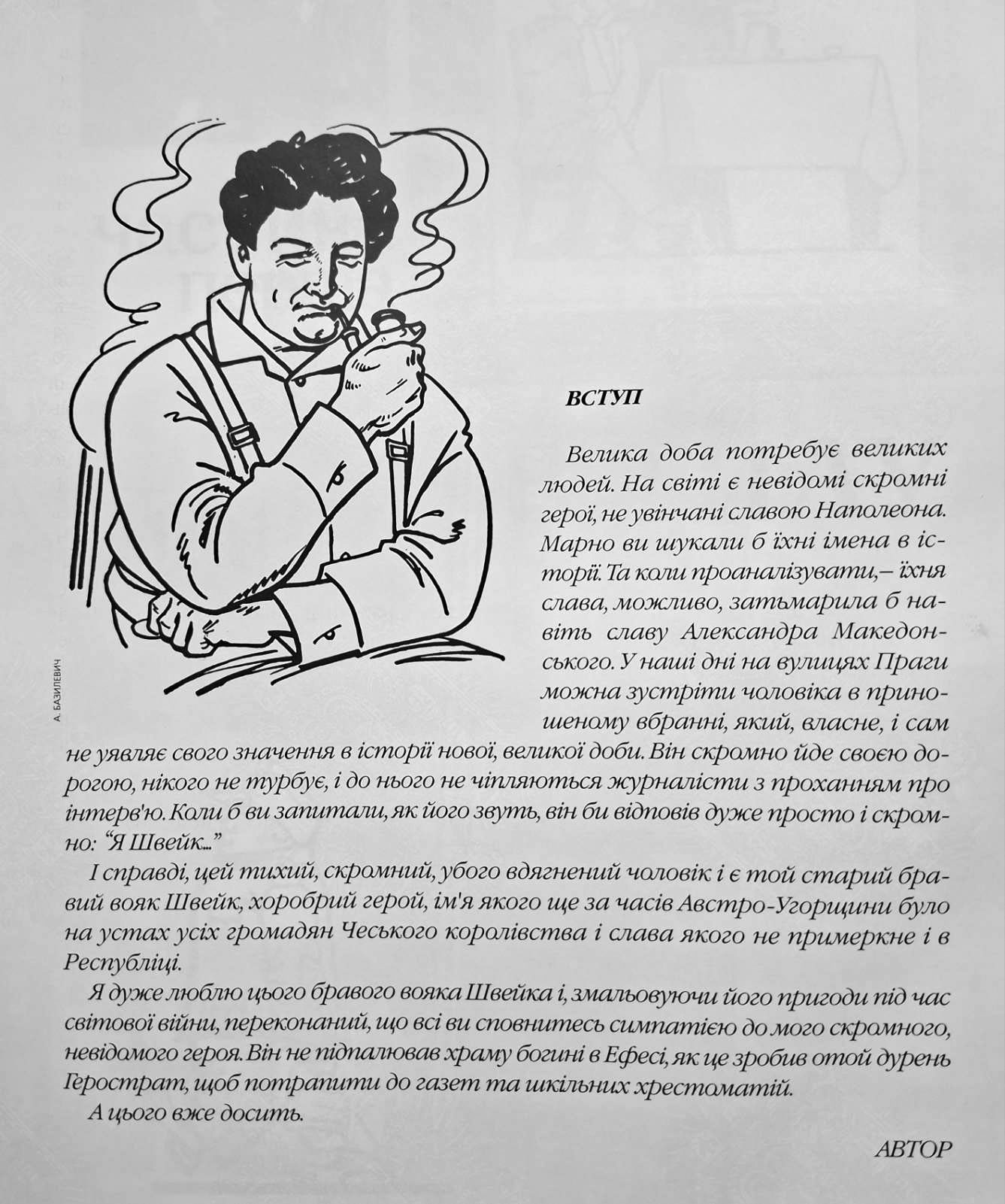 А. БАЗИЛЕВИЧ

ВСТУП

Велика доба потребує великих людей. На світі є невідомі скромні герої, не увінчані славою Наполеона. Марно ви шукали б їхні імена в історії. Та коли проаналізувати,– їхня слава, можливо, затьмарила б навіть славу Александра Македонського. У наші дні на вулицях Праги можна зустріти чоловіка в приношеному вбранні, який, власне, і сам не уявляє свого значення в історії нової, великої доби. Він скромно йде своєю дорогою, нікого не турбує, і до нього не чіпляються журналісти з проханням про інтерв'ю. Коли б ви запитали, як його звуть, він би відповів дуже просто і скромно: “Я Швейк...”

І справді, цей тихий, скромний, убого вдягнений чоловік і є той старий бравий вояк Швейк, хоробрий герой, ім'я якого ще за часів Австро-Угорщини було на устах усіх громадян Чеського королівства і слава якого не примеркне і в Республіці.

Я дуже люблю цього бравого вояка Швейка і, змальовуючи його пригоди під час світової війни, переконаний, що всі ви сповнитесь симпатією до мого скромного, невідомого героя. Він не підпалював храму богині в Ефесі, як це зробив отой дурень Герострат, щоб потрапити до газет та шкільних хрестоматій.

А цього вже досить.

АВТОР